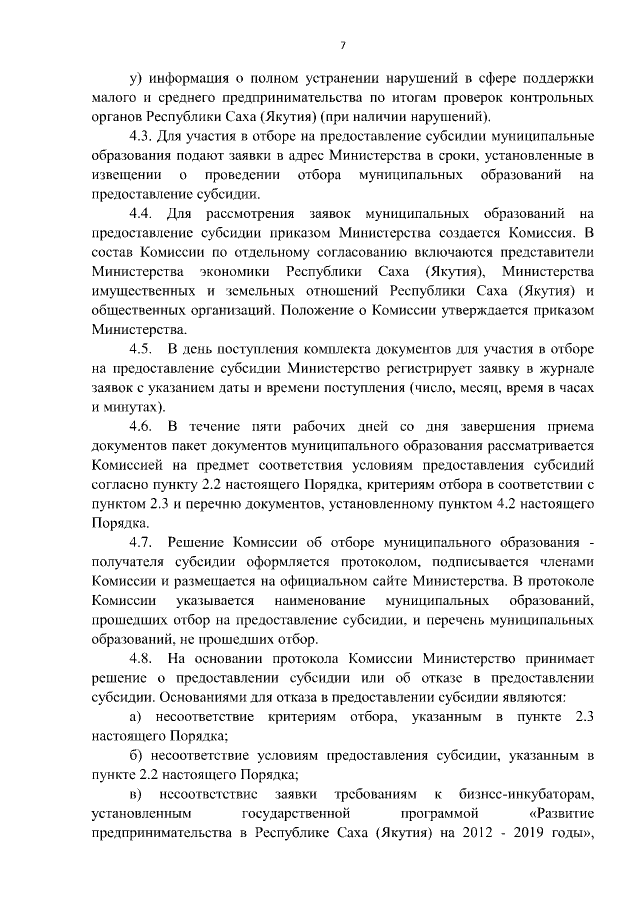 7

у) информация о полном устранении нарушений в сфере поддержки малого и среднего предпринимательства по итогам проверок контрольных органов Республики Саха (Якутия) (при наличии нарушений).

4.3. Для участия в отборе на предоставление субсидии муниципальные образования подают заявки в адрес Министерства в сроки, установленные в извещении о проведении отбора муниципальных образований на предоставление субсидии.

4.4. Для рассмотрения заявок муниципальных образований на предоставление субсидии приказом Министерства создается Комиссия. В состав Комиссии по отдельному согласованию включаются представители Министерства экономики Республики Саха (Якутия), Министерства имущественных и земельных отношений Республики Саха (Якутия) и общественных организаций. Положение о Комиссии утверждается приказом Министерства.

4.5. В день поступления комплекта документов для участия в отборе на предоставление субсидии Министерство регистрирует заявку в журнале заявок с указанием даты и времени поступления (число, месяц, время в часах и минутах).

4.6. В течение пяти рабочих дней со дня завершения приема документов пакет документов муниципального образования рассматривается Комиссией на предмет соответствия условиям предоставления субсидий согласно пункту 2.2 настоящего Порядка, критериям отбора в соответствии с пунктом 2.3 и перечню документов, установленному пунктом 4.2 настоящего Порядка.

4.7. Решение Комиссии об отборе муниципального образования - получателя субсидии оформляется протоколом, подписывается членами Комиссии и размещается на официальном сайте Министерства. В протоколе Комиссии указывается наименование муниципальных образований, прошедших отбор на предоставление субсидии, и перечень муниципальных образований, не прошедших отбор.

4.8. На основании протокола Комиссии Министерство принимает решение о предоставлении субсидии или об отказе в предоставлении субсидии. Основаниями для отказа в предоставлении субсидии являются:

а) несоответствие критериям отбора, указанным в пункте 2.3 настоящего Порядка;

б) несоответствие условиям предоставления субсидии, указанным в пункте 2.2 настоящего Порядка;

в) несоответствие заявки требованиям к бизнес-инкубаторам, установленным государственной программой «Развитие предпринимательства в Республике Саха (Якутия) на 2012 - 2019 годы»,